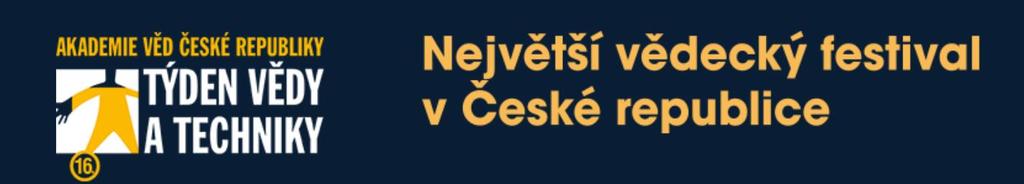 AKADEMIE VĚD ČESKÉ REPUBLIKY
TÝDEN VĚDY A TECHNIKY
16.

Největší vědecký festival v České republice